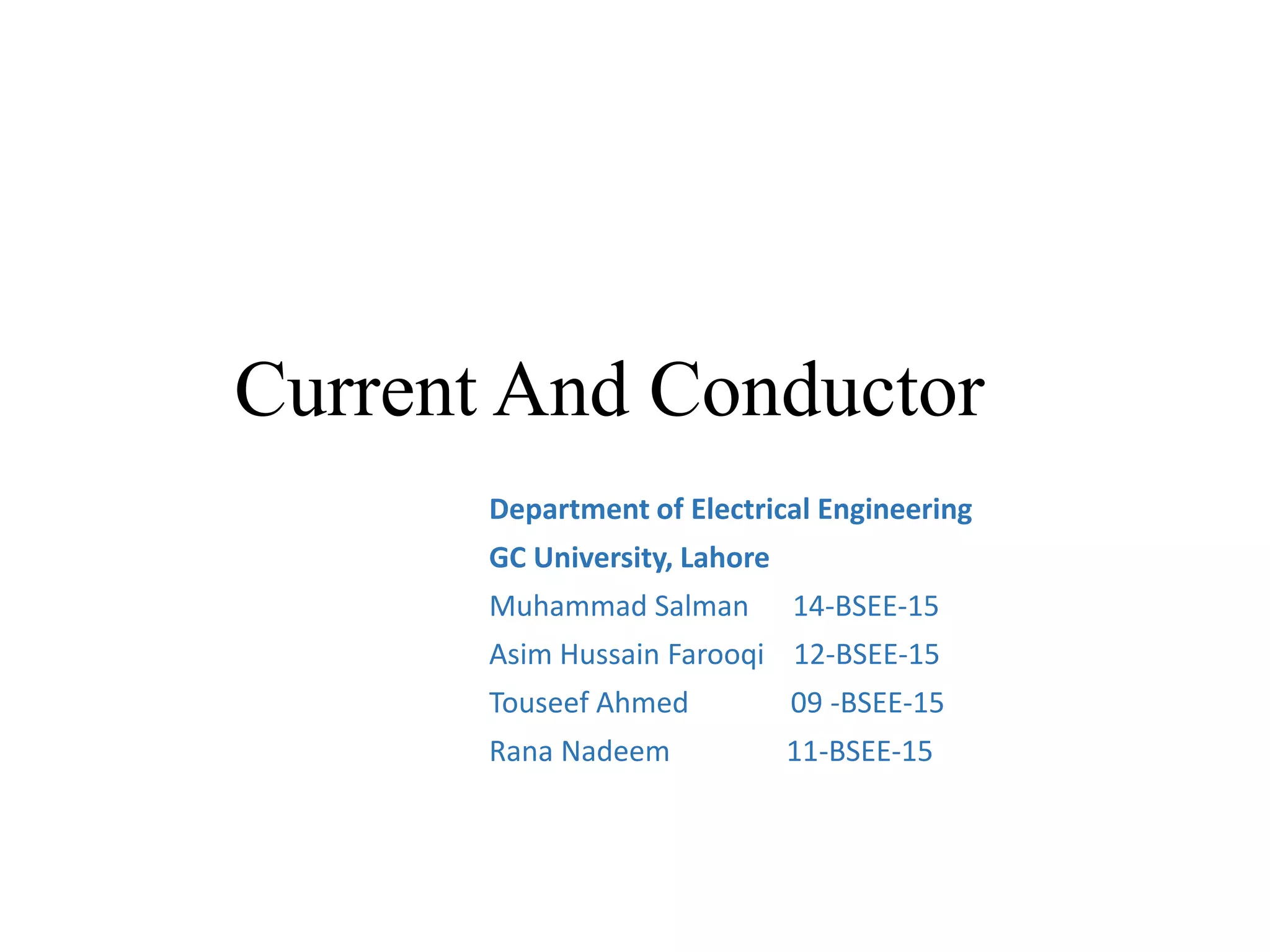 Current And Conductor

Department of Electrical Engineering

GC University, Lahore

Muhammad Salman 14-BSEE-15

Asim Hussain Farooqi 12-BSEE-15

Touseef Ahmed 09 -BSEE-15

Rana Nadeem 11-BSEE-15